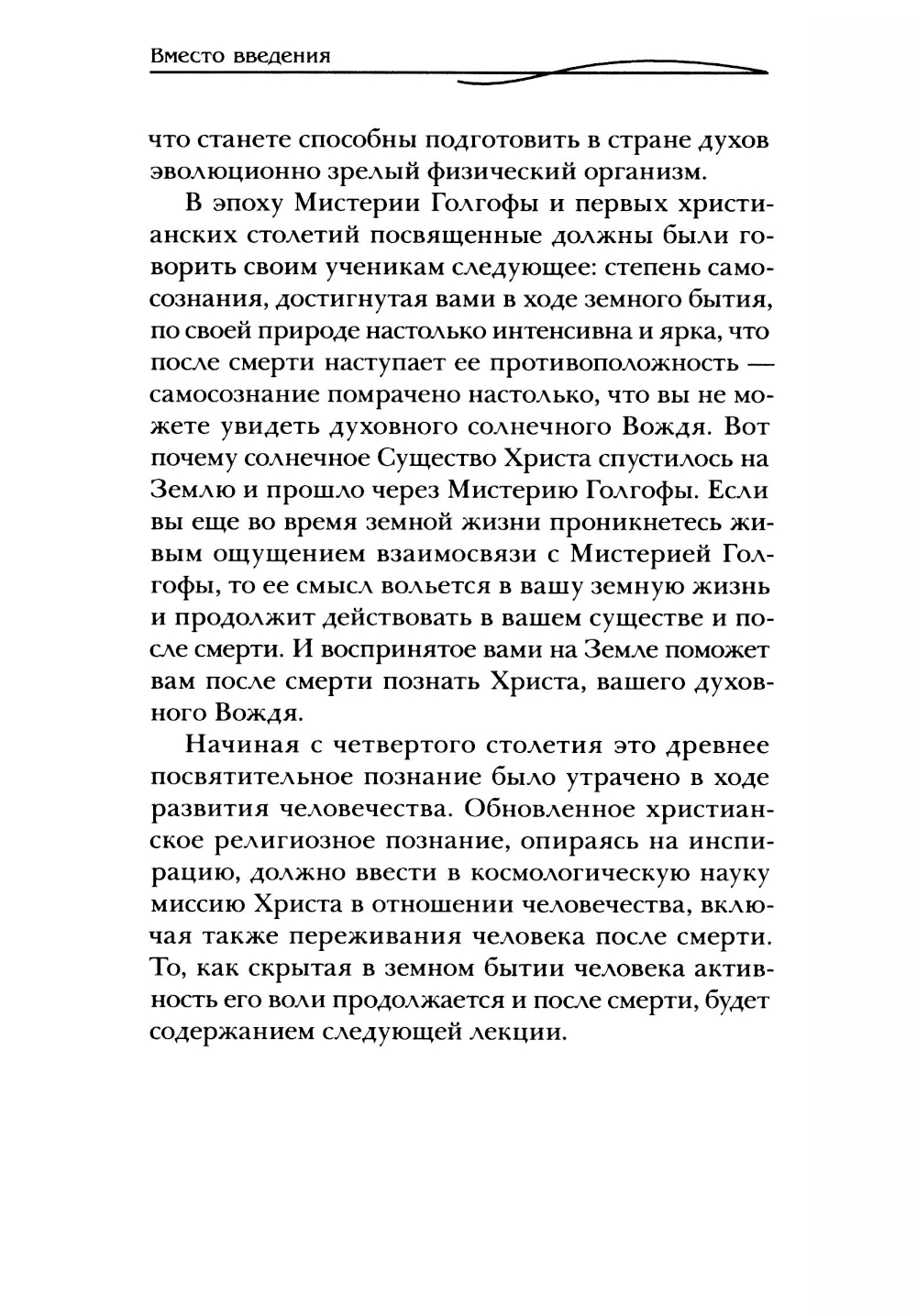 Вместо введения

что станете способны подготовить в стране духов эволюционно зрелый физический организм.

В эпоху Мистерии Голгофы и первых христианских столетий посвященные должны были говорить своим ученикам следующее: степень самосознания, достигнутая вами в ходе земного бытия, по своей природе настолько интенсивна и ярка, что после смерти наступает ее противоположность — самосознание помрачено настолько, что вы не можете увидеть духовного солнечного Вождя. Вот почему солнечное Существо Христа спустилось на Землю и прошло через Мистерию Голгофы. Если вы еще во время земной жизни проникнетесь живым ощущением взаимосвязи с Мистерией Голгофы, то ее смысл вольется в вашу земную жизнь и продолжит действовать в вашем существе и после смерти. И воспринятое вами на Земле поможет вам после смерти познать Христа, вашего духовного Вождя.

Начиная с четвертого столетия это древнее посвятительное познание было утрачено в ходе развития человечества. Обновленное христианское религиозное познание, опираясь на инспирацию, должно ввести в космологическую науку миссию Христа в отношении человечества, включая также переживания человека после смерти. То, как скрытая в земном бытии человека активность его воли продолжается и после смерти, будет содержанием следующей лекции.